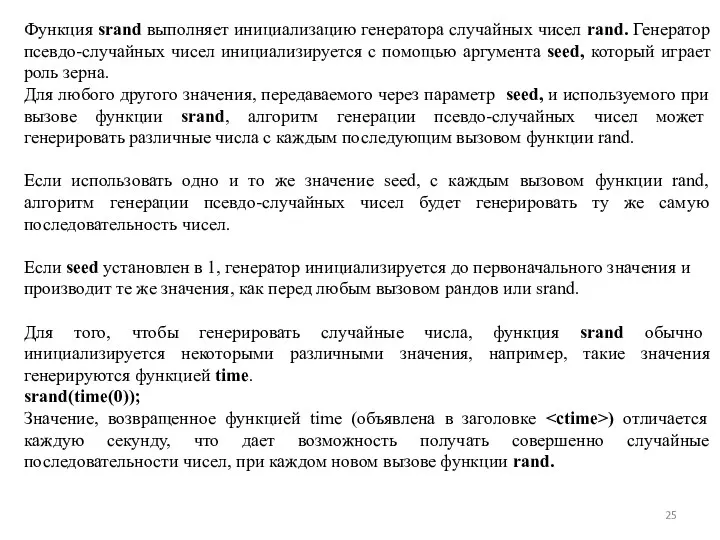 Функция srand выполняет инициализацию генератора случайных чисел rand. Генератор псевдо-случайных чисел инициализируется с помощью аргумента seed, который играет роль зерна.
Для любого другого значения, передаваемого через параметр seed, и используемого при вызове функции srand, алгоритм генерации псевдо-случайных чисел может генерировать различные числа с каждым последующим вызовом функции rand.

Если использовать одно и то же значение seed, с каждым вызовом функции rand, алгоритм генерации псевдо-случайных чисел будет генерировать ту же самую последовательность чисел.

Если seed установлен в 1, генератор инициализируется до первоначального значения и производит те же значения, как перед любым вызовом рандов или srand.

Для того, чтобы генерировать случайные числа, функция srand обычно инициализируется некоторыми различными значения, например, такие значения генерируются функцией time.
srand(time(0));
Значение, возвращенное функцией time (объявлена в заголовке <ctime>) отличается каждую секунду, что дает возможность получать совершенно случайные последовательности чисел, при каждом новом вызове функции rand.

25